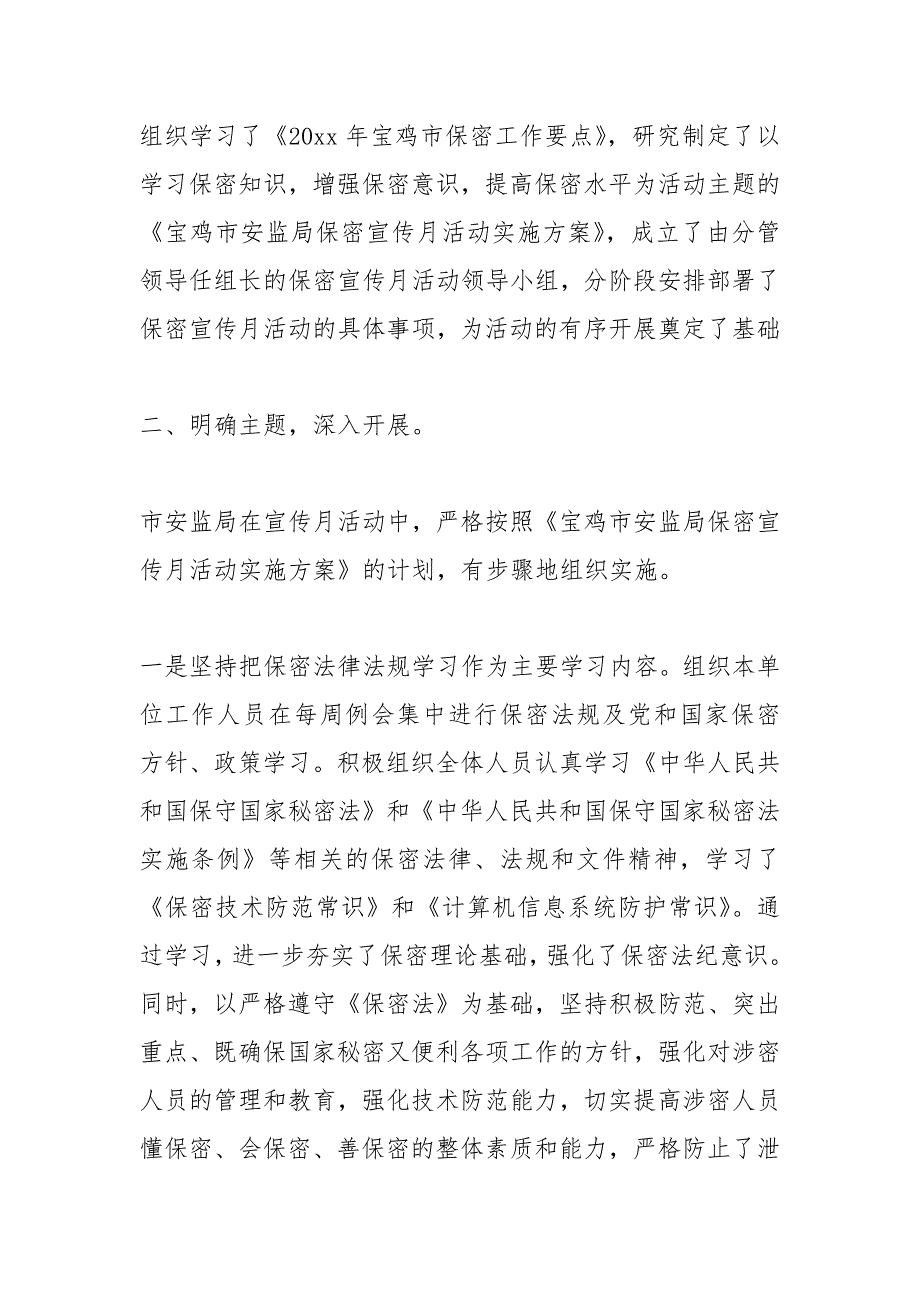 组织学习了《20xx 年宝鸡市保密工作要点》，研究制定了以学习保密知识，增强保密意识，提高保密水平为活动主题的《宝鸡市安监局保密宣传月活动实施方案》，成立了由分管领导任组长的保密宣传月活动领导小组，分阶段安排部署了保密宣传月活动的具体事项，为活动的有序开展奠定了基础

二、明确主题，深入开展。

市安监局在宣传月活动中，严格按照《宝鸡市安监局保密宣传月活动实施方案》的计划，有步骤地组织实施。

一是坚持把保密法律法规学习作为主要学习内容。组织本单位工作人员在每周例会集中进行保密法规及党和国家保密方针、政策学习。积极组织全体人员认真学习《中华人民共和国保守国家秘密法》和《中华人民共和国保守国家秘密法实施条例》等相关的保密法律、法规和文件精神，学习了《保密技术防范常识》和《计算机信息系统防护常识》。通过学习，进一步夯实了保密理论基础，强化了保密法纪意识。同时，以严格遵守《保密法》为基础，坚持积极防范、突出重点、既确保国家秘密又便利各项工作的方针，强化对涉密人员的管理和教育，强化技术防范能力，切实提高涉密人员懂保密、会保密、善保密的整体素质和能力，严格防止了泄